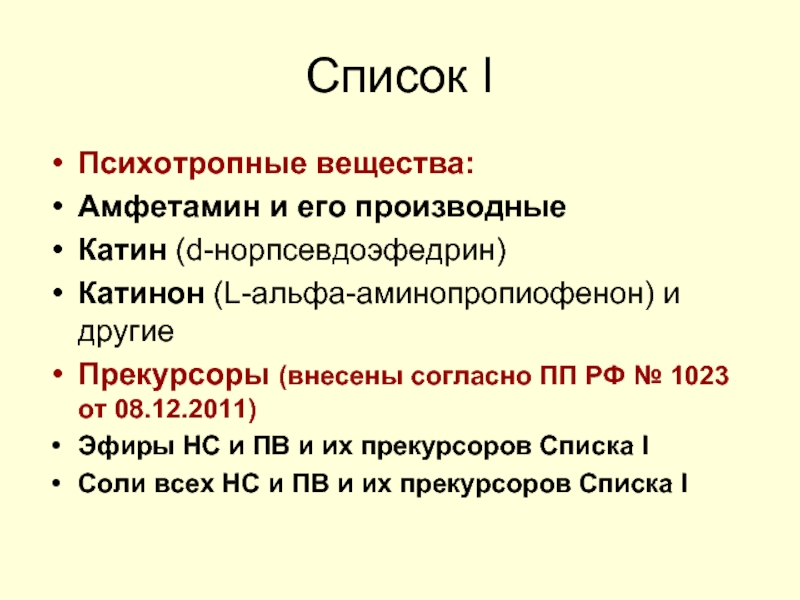 Список I

• Психотропные вещества:
• Амфетамин и его производные
• Катин (d-норпсевдоэфедрин)
• Катинон (L-альфа-аминопропиофенон) и другие
• Прекурсоры (внесены согласно ПП РФ № 1023 от 08.12.2011)
• Эфиры НС и ПВ и их прекурсоров Списка I
• Соли всех НС и ПВ и их прекурсоров Списка I